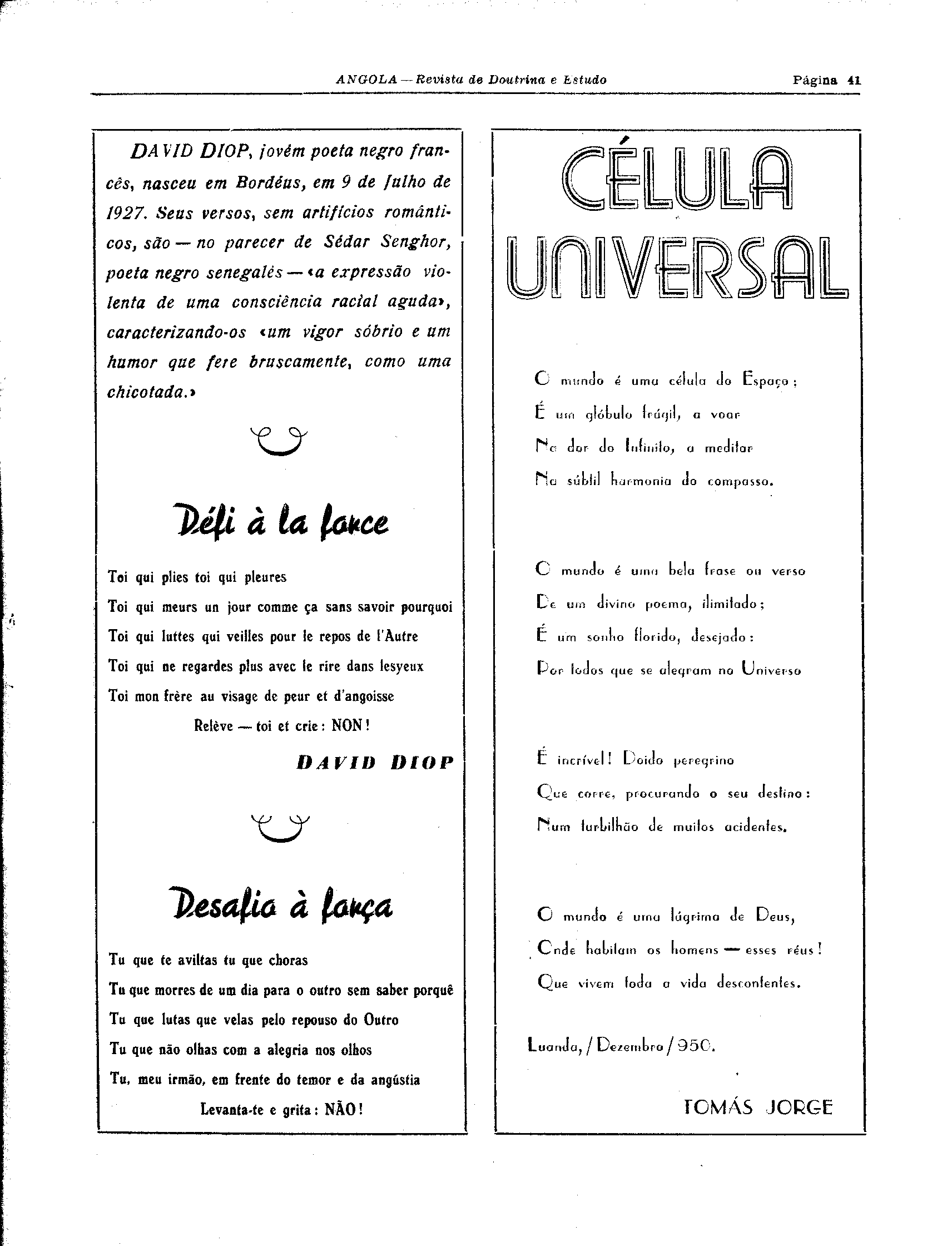 ANGOLA — Revista de Doutrina e Estudo Página 41

DAVID DIOP, jovém poeta negro francês, nasceu em Bordéus, em 9 de Julho de 1927. Seus versos, sem artifícios românticos, são — no parecer de Sédar Senghor, poeta negro senegalês — «a expressão violenta de uma consciência racial aguda», caracterizando-os «um vigor sóbrio e um humor que fere bruscamente, como uma chicotada.»

Défi à la force

Toi qui plies toi qui pleures
Toi qui meurs un jour comme ça sans savoir pourquoi
Toi qui luttes qui veilles pour le repos de l'Autre
Toi qui ne regardes plus avec le rire dans lesyeux
Toi mon frère au visage de peur et d'angoisse
Relève — toi et crie: NON!

DAVID DIOP

Desafio à força

Tu que te aviltas tu que choras
Tu que morres de um dia para o outro sem saber porquê
Tu que lutas que velas pelo repouso do Outro
Tu que não olhas com a alegria nos olhos
Tu, meu irmão, em frente do temor e da angústia
Levanta-te e grita: NÃO!

CÉLULA UNIVERSAL

O mundo é uma célula do Espaço;
É um glóbulo frágil, a voar
Na dor do Infinito, a meditar
Na súbtil harmonia do compasso.

O mundo é uma bela frase ou verso
De um divino poema, ilimitado;
É um sonho florido, desejado:
Por todos que se alegram no Universo

É incrível! Doido peregrino
Que corre, procurando o seu destino:
Num turbilhão de muitos acidentes.

O mundo é uma lágrima de Deus,
Onde habitam os homens — esses réus!
Que vivem toda a vida descontentes.

Luanda, / Dezembro / 950.

TOMÁS JORGE